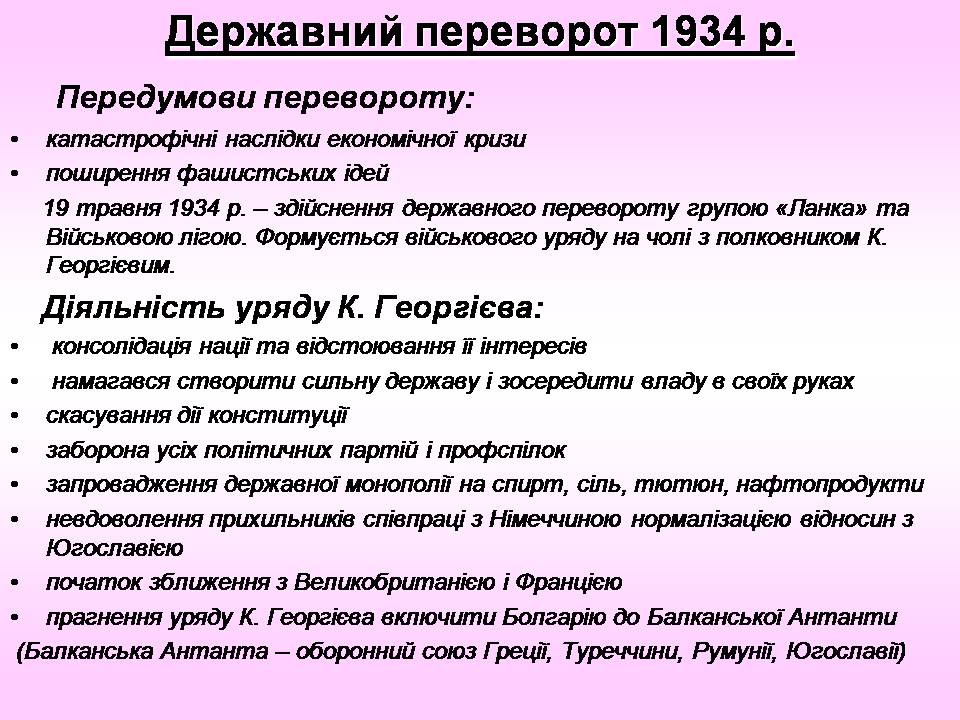 Державний переворот 1934 р.

Передумови перевороту:

• катастрофічні наслідки економічної кризи
• поширення фашистських ідей

19 травня 1934 р. – здійснення державного перевороту групою «Ланка» та Військовою лігою. Формується військового уряду на чолі з полковником К. Георгієвим.

Діяльність уряду К. Георгієва:

• консолідація нації та відстоювання її інтересів
• намагався створити сильну державу і зосередити владу в своїх руках
• скасування дії конституції
• заборона усіх політичних партій і профспілок
• запровадження державної монополії на спирт, сіль, тютюн, нафтопродукти
• невдоволення прихильників співпраці з Німеччиною нормалізацією відносин з Югославією
• початок зближення з Великобританією і Францією
• прагнення уряду К. Георгієва включити Болгарію до Балканської Антанти

(Балканська Антанта – оборонний союз Греції, Туреччини, Румунії, Югославії)